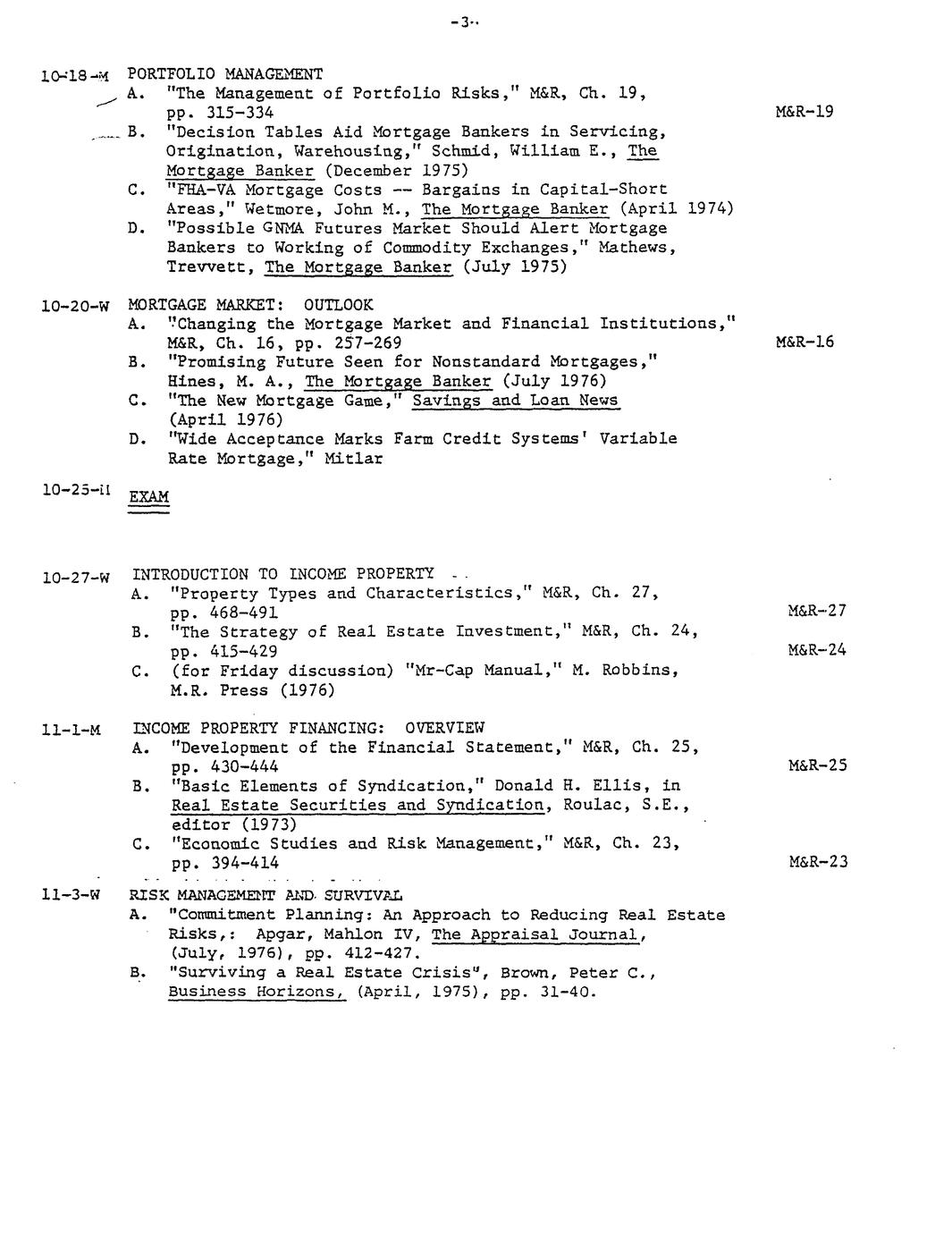 -3-

10-18-M PORTFOLIO MANAGEMENT
A. "The Management of Portfolio Risks," M&R, Ch. 19, pp. 315-334 M&R-19
B. "Decision Tables Aid Mortgage Bankers in Servicing, Origination, Warehousing," Schmid, William E., The Mortgage Banker (December 1975)
C. "FHA-VA Mortgage Costs -- Bargains in Capital-Short Areas," Wetmore, John M., The Mortgage Banker (April 1974)
D. "Possible GNMA Futures Market Should Alert Mortgage Bankers to Working of Commodity Exchanges," Mathews, Trevvett, The Mortgage Banker (July 1975)

10-20-W MORTGAGE MARKET: OUTLOOK
A. "Changing the Mortgage Market and Financial Institutions," M&R, Ch. 16, pp. 257-269 M&R-16
B. "Promising Future Seen for Nonstandard Mortgages," Hines, M. A., The Mortgage Banker (July 1976)
C. "The New Mortgage Game," Savings and Loan News (April 1976)
D. "Wide Acceptance Marks Farm Credit Systems' Variable Rate Mortgage," Mitlar

10-25-M EXAM

10-27-W INTRODUCTION TO INCOME PROPERTY
A. "Property Types and Characteristics," M&R, Ch. 27, pp. 468-491 M&R-27
B. "The Strategy of Real Estate Investment," M&R, Ch. 24, pp. 415-429 M&R-24
C. (for Friday discussion) "Mr-Cap Manual," M. Robbins, M.R. Press (1976)

11-1-M INCOME PROPERTY FINANCING: OVERVIEW
A. "Development of the Financial Statement," M&R, Ch. 25, pp. 430-444 M&R-25
B. "Basic Elements of Syndication," Donald H. Ellis, in Real Estate Securities and Syndication, Roulac, S.E., editor (1973)
C. "Economic Studies and Risk Management," M&R, Ch. 23, pp. 394-414 M&R-23

11-3-W RISK MANAGEMENT AND SURVIVAL
A. "Commitment Planning: An Approach to Reducing Real Estate Risks,: Apgar, Mahlon IV, The Appraisal Journal, (July, 1976), pp. 412-427.
B. "Surviving a Real Estate Crisis", Brown, Peter C., Business Horizons, (April, 1975), pp. 31-40.